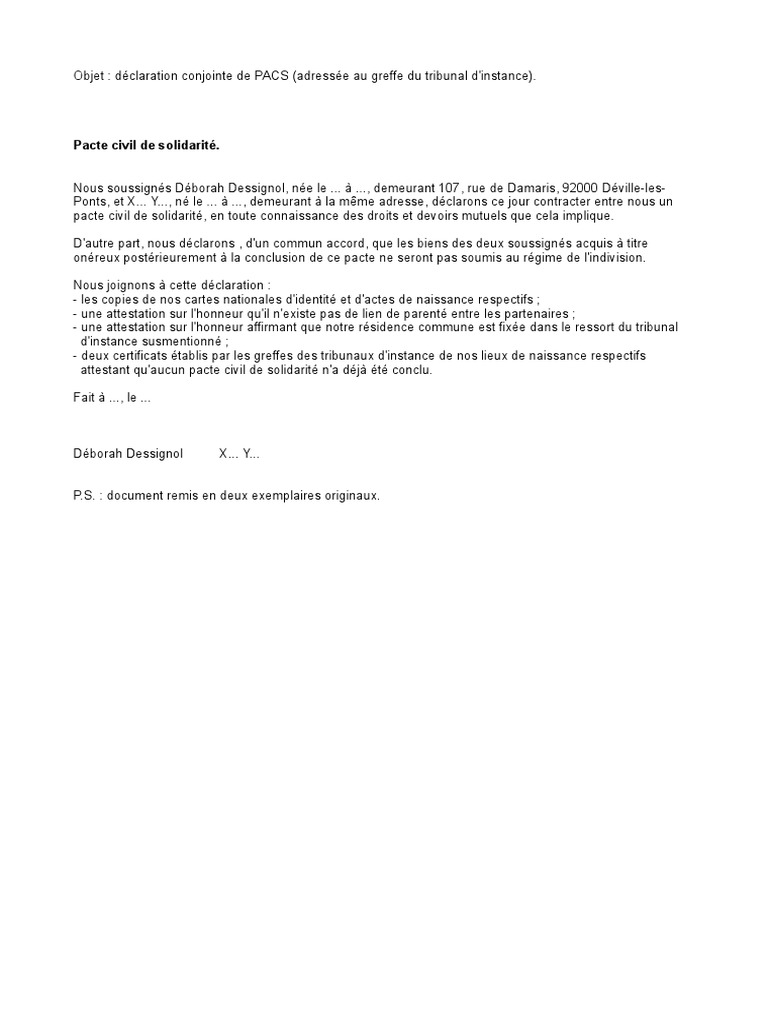 Objet : déclaration conjointe de PACS (adressée au greffe du tribunal d'instance).

**Pacte civil de solidarité.**

Nous soussignés Déborah Dessignol, née le ... à ..., demeurant 107, rue de Damaris, 92000 Déville-les-Ponts, et X... Y..., né le ... à ..., demeurant à la même adresse, déclarons ce jour contracter entre nous un pacte civil de solidarité, en toute connaissance des droits et devoirs mutuels que cela implique.

D'autre part, nous déclarons , d'un commun accord, que les biens des deux soussignés acquis à titre onéreux postérieurement à la conclusion de ce pacte ne seront pas soumis au régime de l'indivision.

Nous joignons à cette déclaration :
- les copies de nos cartes nationales d'identité et d'actes de naissance respectifs ;
- une attestation sur l'honneur qu'il n'existe pas de lien de parenté entre les partenaires ;
- une attestation sur l'honneur affirmant que notre résidence commune est fixée dans le ressort du tribunal d'instance susmentionné ;
- deux certificats établis par les greffes des tribunaux d'instance de nos lieux de naissance respectifs attestant qu'aucun pacte civil de solidarité n'a déjà été conclu.

Fait à ..., le ...

Déborah Dessignol X... Y...

P.S. : document remis en deux exemplaires originaux.